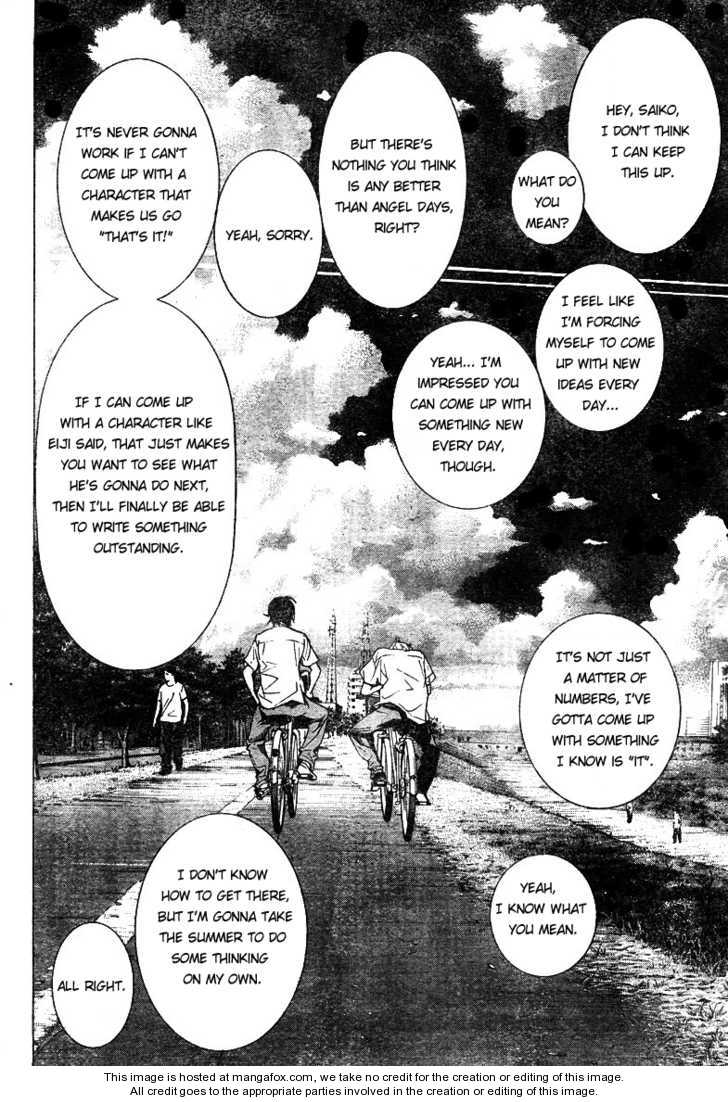 HEY, SAIKO, I DON'T THINK I CAN KEEP THIS UP.

WHAT DO YOU MEAN?

BUT THERE'S NOTHING YOU THINK IS ANY BETTER THAN ANGEL DAYS, RIGHT?

YEAH, SORRY.

IT'S NEVER GONNA WORK IF I CAN'T COME UP WITH A CHARACTER THAT MAKES US GO "THAT'S IT!"

I FEEL LIKE I'M FORCING MYSELF TO COME UP WITH NEW IDEAS EVERY DAY...

YEAH... I'M IMPRESSED YOU CAN COME UP WITH SOMETHING NEW EVERY DAY, THOUGH.

IF I CAN COME UP WITH A CHARACTER LIKE EIJI SAID, THAT JUST MAKES YOU WANT TO SEE WHAT HE'S GONNA DO NEXT, THEN I'LL FINALLY BE ABLE TO WRITE SOMETHING OUTSTANDING.

IT'S NOT JUST A MATTER OF NUMBERS, I'VE GOTTA COME UP WITH SOMETHING I KNOW IS "IT".

YEAH, I KNOW WHAT YOU MEAN.

I DON'T KNOW HOW TO GET THERE, BUT I'M GONNA TAKE THE SUMMER TO DO SOME THINKING ON MY OWN.

ALL RIGHT.

This image is hosted at mangafox.com, we take no credit for the creation or editing of this image.
All credit goes to the appropriate parties involved in the creation or editing of this image.